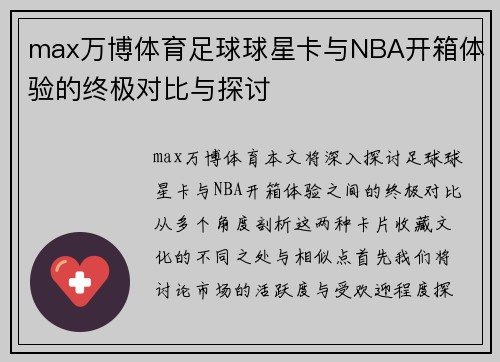 max万博体育足球球星卡与NBA开箱体验的终极对比与探讨

max万博体育本文将深入探讨足球球星卡与NBA开箱体验之间的终极对比从多个角度剖析这两种卡片收藏文化的不同之处与相似点首先我们将讨论市场的活跃度与受欢迎程度探